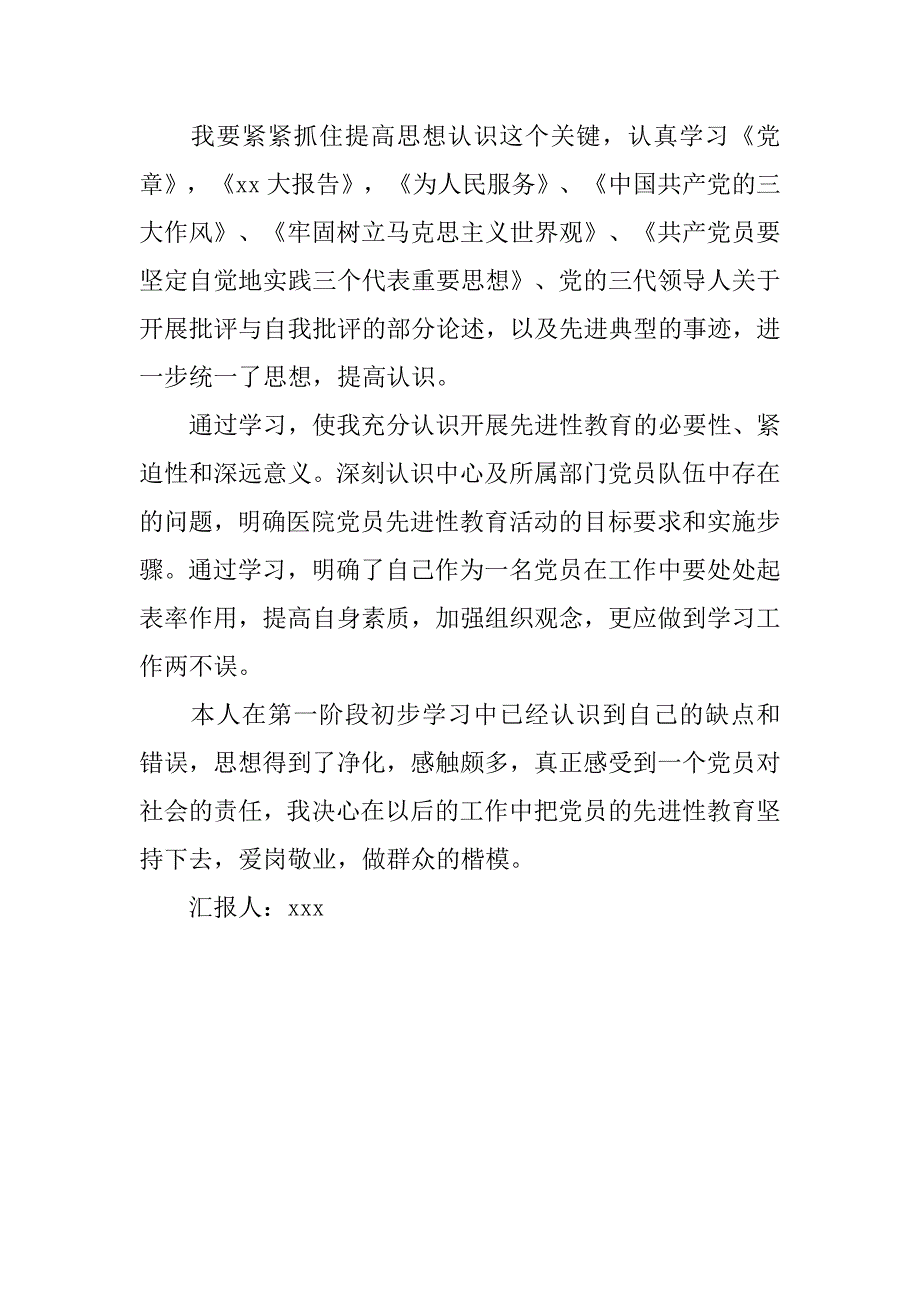 我要紧紧抓住提高思想认识这个关键，认真学习《党章》，《xx 大报告》，《为人民服务》、《中国共产党的三大作风》、《牢固树立马克思主义世界观》、《共产党员要坚定自觉地实践三个代表重要思想》、党的三代领导人关于开展批评与自我批评的部分论述，以及先进典型的事迹，进一步统一了思想，提高认识。

通过学习，使我充分认识开展先进性教育的必要性、紧迫性和深远意义。深刻认识中心及所属部门党员队伍中存在的问题，明确医院党员先进性教育活动的目标要求和实施步骤。通过学习，明确了自己作为一名党员在工作中要处处起表率作用，提高自身素质，加强组织观念，更应做到学习工作两不误。

本人在第一阶段初步学习中已经认识到自己的缺点和错误，思想得到了净化，感触颇多，真正感受到一个党员对社会的责任，我决心在以后的工作中把党员的先进性教育坚持下去，爱岗敬业，做群众的楷模。

汇报人：xxx